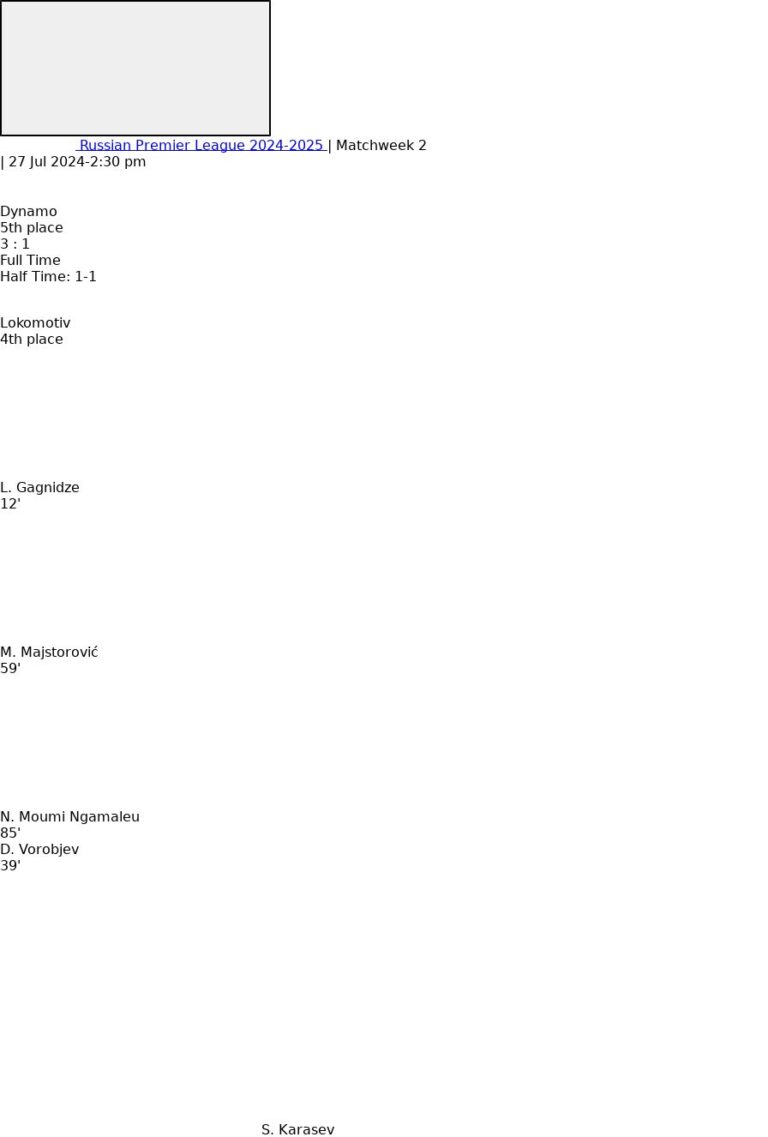 Russian Premier League 2024-2025 | Matchweek 2 | 27 Jul 2024-2:30 pm

Dynamo
5th place
3 : 1
Full Time
Half Time: 1-1

Lokomotiv
4th place

L. Gagnidze
12'

M. Majstorović
59'

N. Moumi Ngamaleu
85'
D. Vorobjev
39'

S. Karasev